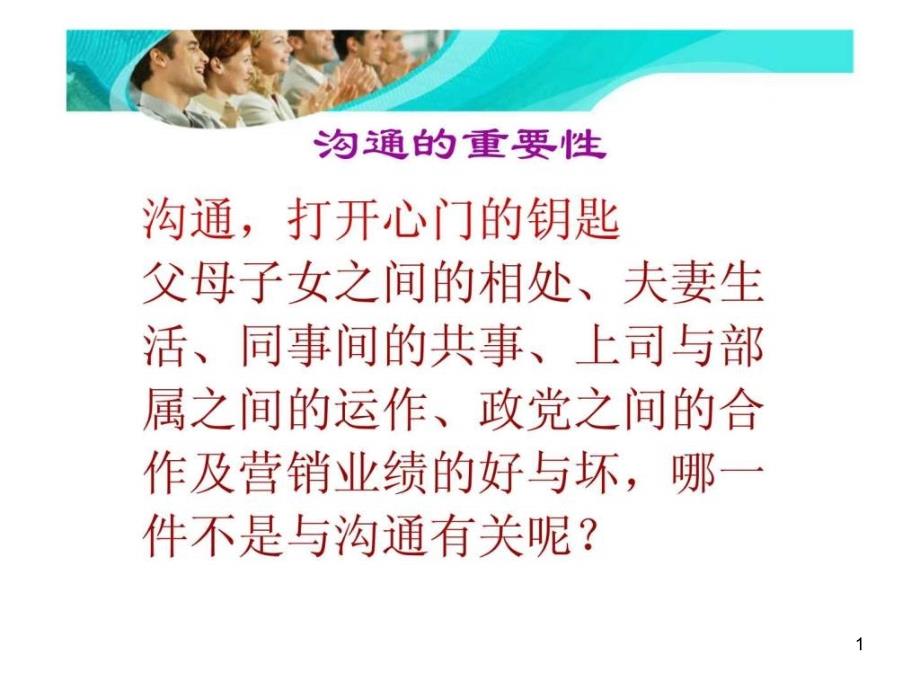 沟通的重要性

沟通，打开心门的钥匙

父母子女之间的相处、夫妻生活、同事间的共事、上司与部属之间的运作、政党之间的合作及营销业绩的好与坏，哪一件不是与沟通有关呢？

1